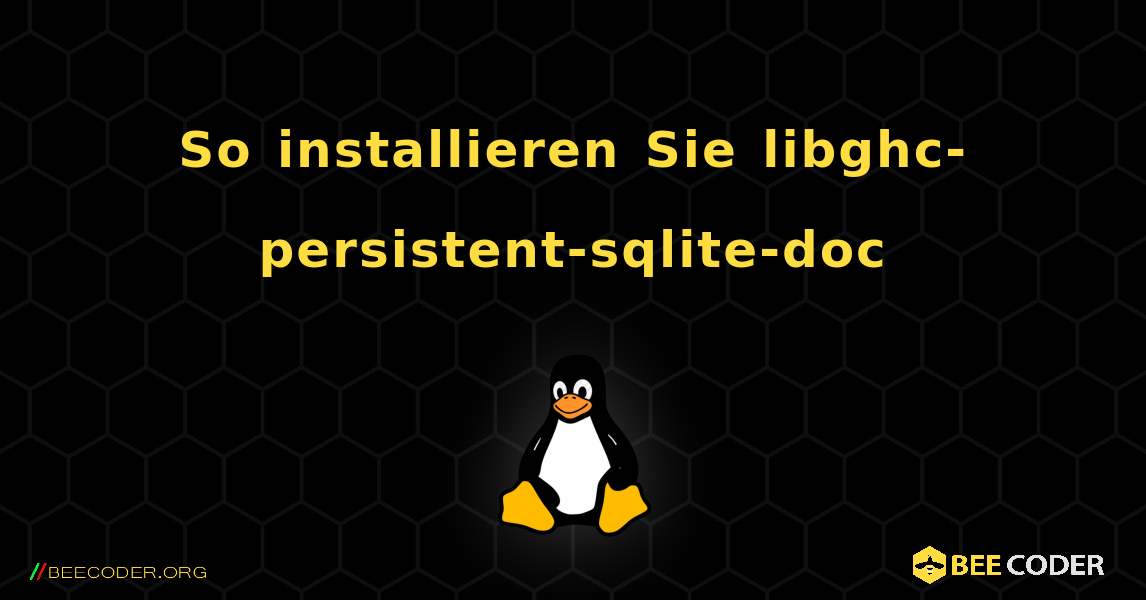 So installieren Sie libghc-persistent-sqlite-doc

//BEECODER.ORG

BEE CODER